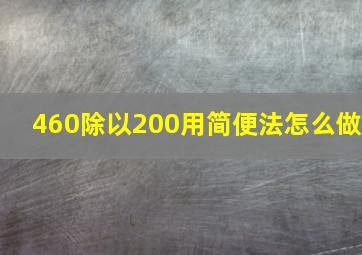 460除以200用简便法怎么做